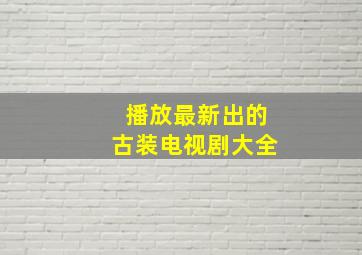 播放最新出的
古装电视剧大全